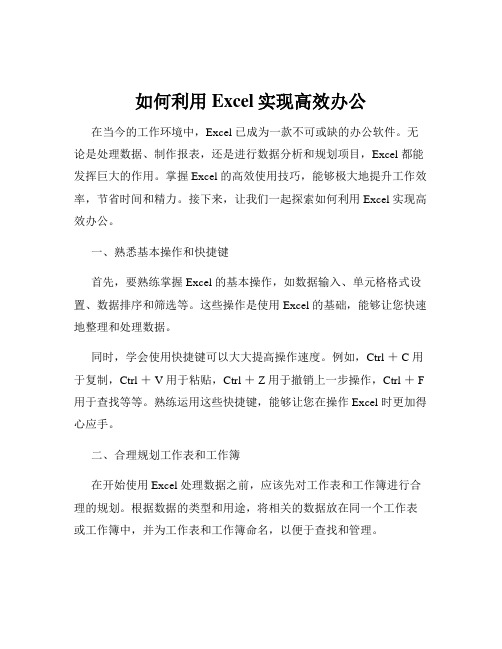 如何利用 Excel 实现高效办公

在当今的工作环境中，Excel 已成为一款不可或缺的办公软件。无论是处理数据、制作报表，还是进行数据分析和规划项目，Excel 都能发挥巨大的作用。掌握 Excel 的高效使用技巧，能够极大地提升工作效率，节省时间和精力。接下来，让我们一起探索如何利用 Excel 实现高效办公。

一、熟悉基本操作和快捷键

首先，要熟练掌握 Excel 的基本操作，如数据输入、单元格格式设置、数据排序和筛选等。这些操作是使用 Excel 的基础，能够让您快速地整理和处理数据。

同时，学会使用快捷键可以大大提高操作速度。例如，Ctrl ＋ C 用于复制，Ctrl ＋ V 用于粘贴，Ctrl ＋ Z 用于撤销上一步操作，Ctrl ＋ F 用于查找等等。熟练运用这些快捷键，能够让您在操作 Excel 时更加得心应手。

二、合理规划工作表和工作簿

在开始使用 Excel 处理数据之前，应该先对工作表和工作簿进行合理的规划。根据数据的类型和用途，将相关的数据放在同一个工作表或工作簿中，并为工作表和工作簿命名，以便于查找和管理。